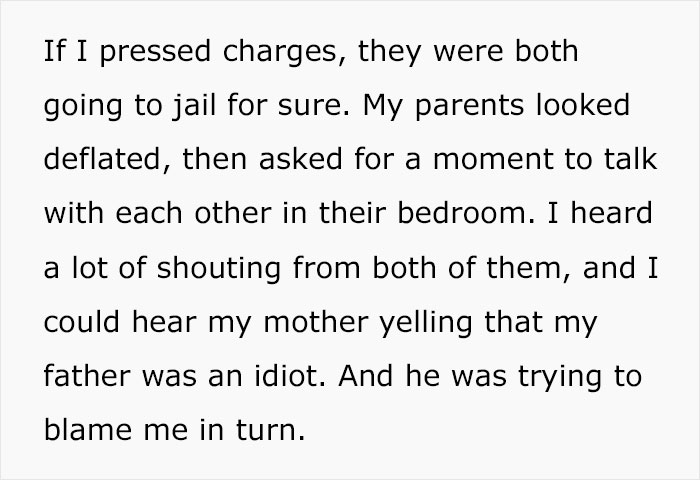 If I pressed charges, they were both going to jail for sure. My parents looked deflated, then asked for a moment to talk with each other in their bedroom. I heard a lot of shouting from both of them, and I could hear my mother yelling that my father was an idiot. And he was trying to blame me in turn.